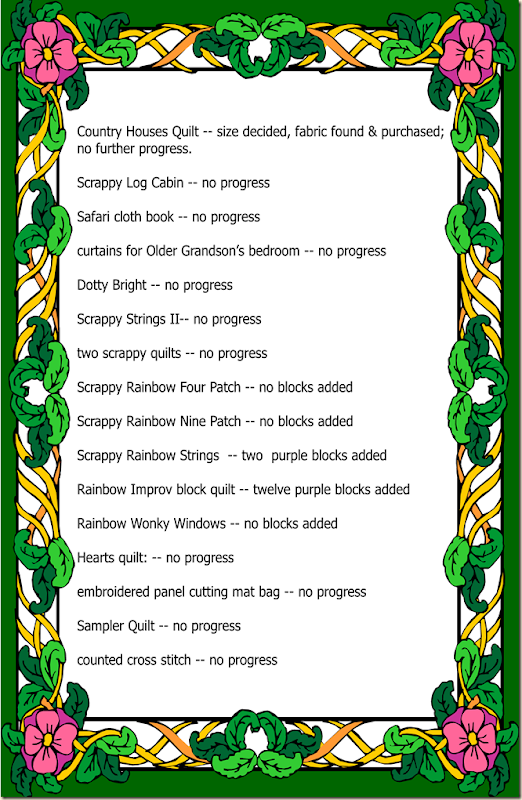 Country Houses Quilt -- size decided, fabric found & purchased; no further progress.

Scrappy Log Cabin -- no progress

Safari cloth book -- no progress

curtains for Older Grandson's bedroom -- no progress

Dotty Bright -- no progress

Scrappy Strings II-- no progress

two scrappy quilts -- no progress

Scrappy Rainbow Four Patch -- no blocks added

Scrappy Rainbow Nine Patch -- no blocks added

Scrappy Rainbow Strings -- two purple blocks added

Rainbow Improv block quilt -- twelve purple blocks added

Rainbow Wonky Windows -- no blocks added

Hearts quilt: -- no progress

embroidered panel cutting mat bag -- no progress

Sampler Quilt -- no progress

counted cross stitch -- no progress